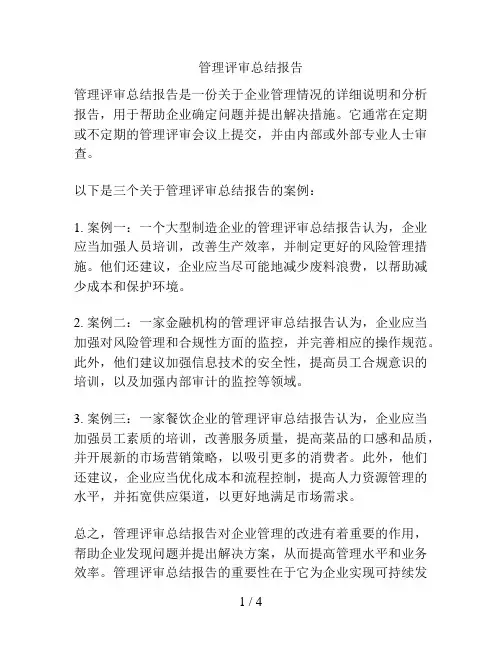 管理评审总结报告

管理评审总结报告是一份关于企业管理情况的详细说明和分析报告，用于帮助企业确定问题并提出解决措施。它通常在定期或不定期的管理评审会议上提交，并由内部或外部专业人士审查。

以下是三个关于管理评审总结报告的案例：

1. 案例一：一个大型制造企业的管理评审总结报告认为，企业应当加强人员培训，改善生产效率，并制定更好的风险管理措施。他们还建议，企业应当尽可能地减少废料浪费，以帮助减少成本和保护环境。

2. 案例二：一家金融机构的管理评审总结报告认为，企业应当加强对风险管理和合规性方面的监控，并完善相应的操作规范。此外，他们建议加强信息技术的安全性，提高员工合规意识的培训，以及加强内部审计的监控等领域。

3. 案例三：一家餐饮企业的管理评审总结报告认为，企业应当加强员工素质的培训，改善服务质量，提高菜品的口感和品质，并开展新的市场营销策略，以吸引更多的消费者。此外，他们还建议，企业应当优化成本和流程控制，提高人力资源管理的水平，并拓宽供应渠道，以更好地满足市场需求。

总之，管理评审总结报告对企业管理的改进有着重要的作用，帮助企业发现问题并提出解决方案，从而提高管理水平和业务效率。管理评审总结报告的重要性在于它为企业实现可持续发

1 / 4